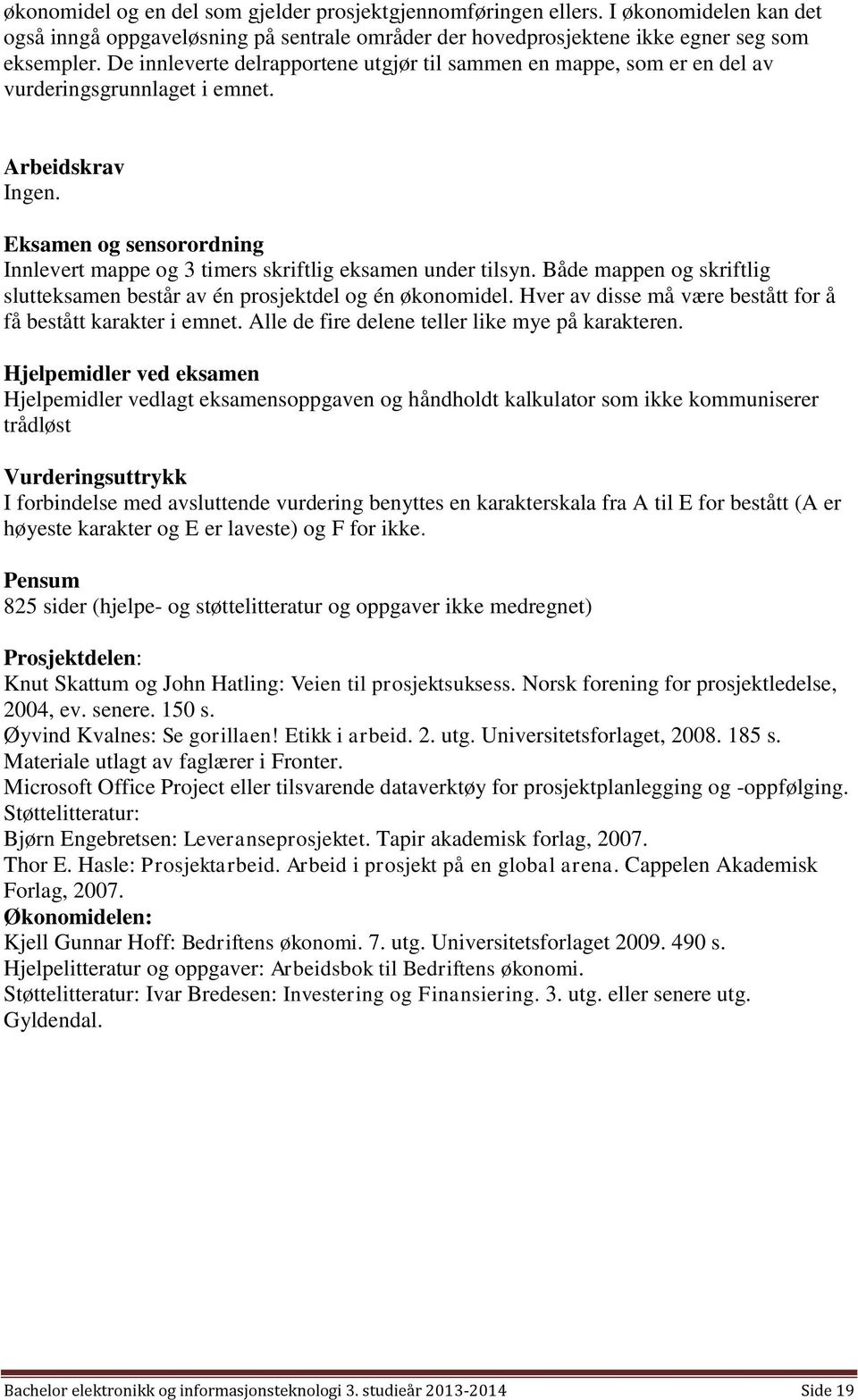 økonomidel og en del som gjelder prosjektgjennomføringen ellers. I økonomidelen kan det også inngå oppgaveløsning på sentrale områder der hovedprosjektene ikke egner seg som eksempler. De innleverte delrapportene utgjør til sammen en mappe, som er en del av vurderingsgrunnlaget i emnet.

Arbeidskrav
Ingen.

Eksamen og sensorordning
Innlevert mappe og 3 timers skriftlig eksamen under tilsyn. Både mappen og skriftlig slutteksamen består av én prosjektdel og én økonomidel. Hver av disse må være bestått for å få bestått karakter i emnet. Alle de fire delene teller like mye på karakteren.

Hjelpemidler ved eksamen
Hjelpemidler vedlagt eksamensoppgaven og håndholdt kalkulator som ikke kommuniserer trådløst

Vurderingsuttrykk
I forbindelse med avsluttende vurdering benyttes en karakterskala fra A til E for bestått (A er høyeste karakter og E er laveste) og F for ikke.

Pensum
825 sider (hjelpe- og støttelitteratur og oppgaver ikke medregnet)

Prosjektdelen:
Knut Skattum og John Hatling: Veien til prosjektsuksess. Norsk forening for prosjektledelse, 2004, ev. senere. 150 s.
Øyvind Kvalnes: Se gorillaen! Etikk i arbeid. 2. utg. Universitetsforlaget, 2008. 185 s.
Materiale utlagt av faglærer i Fronter.
Microsoft Office Project eller tilsvarende dataverktøy for prosjektplanlegging og -oppfølging.
Støttelitteratur:
Bjørn Engebretsen: Leveranseprosjektet. Tapir akademisk forlag, 2007.
Thor E. Hasle: Prosjektarbeid. Arbeid i prosjekt på en global arena. Cappelen Akademisk Forlag, 2007.
Økonomidelen:
Kjell Gunnar Hoff: Bedriftens økonomi. 7. utg. Universitetsforlaget 2009. 490 s.
Hjelpelitteratur og oppgaver: Arbeidsbok til Bedriftens økonomi.
Støttelitteratur: Ivar Bredesen: Investering og Finansiering. 3. utg. eller senere utg. Gyldendal.

Bachelor elektronikk og informasjonsteknologi 3. studieår 2013-2014 Side 19